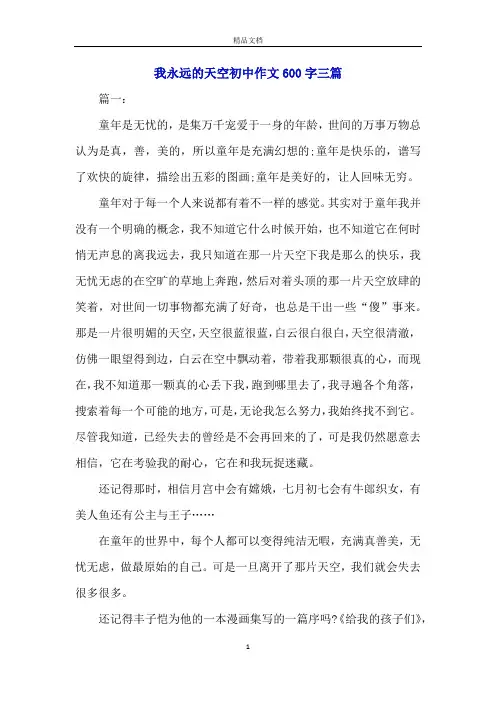 精品文档

我永远的天空初中作文600字三篇

篇一：

童年是无忧的，是集万千宠爱于一身的年龄，世间的万事万物总认为是真，善，美的，所以童年是充满幻想的;童年是快乐的，谱写了欢快的旋律，描绘出五彩的图画;童年是美好的，让人回味无穷。

童年对于每一个人来说都有着不一样的感觉。其实对于童年我并没有一个明确的概念，我不知道它什么时候开始，也不知道它在何时悄无声息的离我远去，我只知道在那一片天空下我是那么的快乐，我无忧无虑的在空旷的草地上奔跑，然后对着头顶的那一片天空放肆的笑着，对世间一切事物都充满了好奇，也总是干出一些“傻”事来。那是一片很明媚的天空，天空很蓝很蓝，白云很白很白，天空很清澈，仿佛一眼望得到边，白云在空中飘动着，带着我那颗很真的心，而现在，我不知道那一颗真的心丢下我，跑到哪里去了，我寻遍各个角落，搜索着每一个可能的地方，可是，无论我怎么努力，我始终找不到它。尽管我知道，已经失去的曾经是不会再回来的了，可是我仍然愿意去相信，它在考验我的耐心，它在和我玩捉迷藏。

还记得那时，相信月宫中会有嫦娥，七月初七会有牛郎织女，有美人鱼还有公主与王子……

在童年的世界中，每个人都可以变得纯洁无暇，充满真善美，无忧无虑，做最原始的自己。可是一旦离开了那片天空，我们就会失去很多很多。

还记得丰子恺为他的一本漫画集写的一篇序吗?《给我的孩子们》，

1